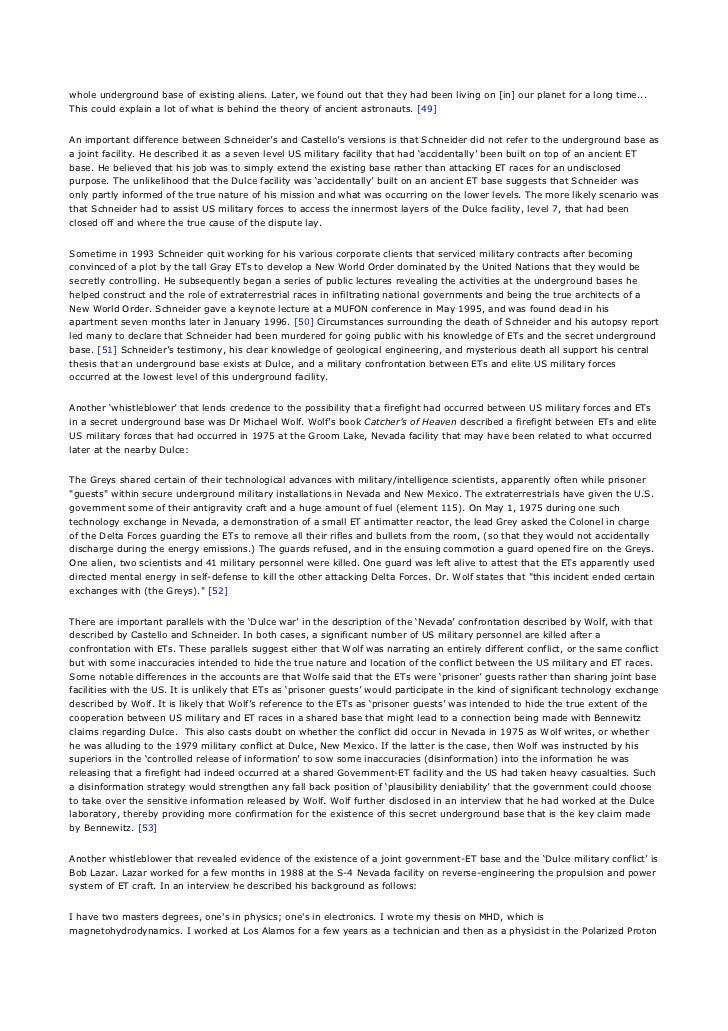 whole underground base of existing aliens. Later, we found out that they had been living on [in] our planet for a long time... This could explain a lot of what is behind the theory of ancient astronauts. [49]

An important difference between Schneider's and Castello's versions is that Schneider did not refer to the underground base as a joint facility. He described it as a seven level US military facility that had 'accidentally' been built on top of an ancient ET base. He believed that his job was to simply extend the existing base rather than attacking ET races for an undisclosed purpose. The unlikelihood that the Dulce facility was 'accidentally' built on an ancient ET base suggests that Schneider was only partly informed of the true nature of his mission and what was occurring on the lower levels. The more likely scenario was that Schneider had to assist US military forces to access the innermost layers of the Dulce facility, level 7, that had been closed off and where the true cause of the dispute lay.

Sometime in 1993 Schneider quit working for his various corporate clients that serviced military contracts after becoming convinced of a plot by the tall Gray ETs to develop a New World Order dominated by the United Nations that they would be secretly controlling. He subsequently began a series of public lectures revealing the activities at the underground bases he helped construct and the role of extraterrestrial races in infiltrating national governments and being the true architects of a New World Order. Schneider gave a keynote lecture at a MUFON conference in May 1995, and was found dead in his apartment seven months later in January 1996. [50] Circumstances surrounding the death of Schneider and his autopsy report led many to declare that Schneider had been murdered for going public with his knowledge of ETs and the secret underground base. [51] Schneider's testimony, his clear knowledge of geological engineering, and mysterious death all support his central thesis that an underground base exists at Dulce, and a military confrontation between ETs and elite US military forces occurred at the lowest level of this underground facility.

Another 'whistleblower' that lends credence to the possibility that a firefight had occurred between US military forces and ETs in a secret underground base was Dr Michael Wolf. Wolf's book Catcher's of Heaven described a firefight between ETs and elite US military forces that had occurred in 1975 at the Groom Lake, Nevada facility that may have been related to what occurred later at the nearby Dulce:

The Greys shared certain of their technological advances with military/intelligence scientists, apparently often while prisoner "guests" within secure underground military installations in Nevada and New Mexico. The extraterrestrials have given the U.S. government some of their antigravity craft and a huge amount of fuel (element 115). On May 1, 1975 during one such technology exchange in Nevada, a demonstration of a small ET antimatter reactor, the lead Grey asked the Colonel in charge of the Delta Forces guarding the ETs to remove all their rifles and bullets from the room, (so that they would not accidentally discharge during the energy emissions.) The guards refused, and in the ensuing commotion a guard opened fire on the Greys. One alien, two scientists and 41 military personnel were killed. One guard was left alive to attest that the ETs apparently used directed mental energy in self-defense to kill the other attacking Delta Forces. Dr. Wolf states that "this incident ended certain exchanges with (the Greys)." [52]

There are important parallels with the 'Dulce war' in the description of the 'Nevada' confrontation described by Wolf, with that described by Castello and Schneider. In both cases, a significant number of US military personnel are killed after a confrontation with ETs. These parallels suggest either that Wolf was narrating an entirely different conflict, or the same conflict but with some inaccuracies intended to hide the true nature and location of the conflict between the US military and ET races. Some notable differences in the accounts are that Wolfe said that the ETs were 'prisoner' guests rather than sharing joint base facilities with the US. It is unlikely that ETs as 'prisoner guests' would participate in the kind of significant technology exchange described by Wolf. It is likely that Wolf's reference to the ETs as 'prisoner guests' was intended to hide the true extent of the cooperation between US military and ET races in a shared base that might lead to a connection being made with Bennewitz claims regarding Dulce. This also casts doubt on whether the conflict did occur in Nevada in 1975 as Wolf writes, or whether he was alluding to the 1979 military conflict at Dulce, New Mexico. If the latter is the case, then Wolf was instructed by his superiors in the 'controlled release of information' to sow some inaccuracies (disinformation) into the information he was releasing that a firefight had indeed occurred at a shared Government-ET facility and the US had taken heavy casualties. Such a disinformation strategy would strengthen any fall back position of 'plausibility deniability' that the government could choose to take over the sensitive information released by Wolf. Wolf further disclosed in an interview that he had worked at the Dulce laboratory, thereby providing more confirmation for the existence of this secret underground base that is the key claim made by Bennewitz. [53]

Another whistleblower that revealed evidence of the existence of a joint government-ET base and the 'Dulce military conflict' is Bob Lazar. Lazar worked for a few months in 1988 at the S-4 Nevada facility on reverse-engineering the propulsion and power system of ET craft. In an interview he described his background as follows:

I have two masters degrees, one's in physics; one's in electronics. I wrote my thesis on MHD, which is magnetohydrodynamics. I worked at Los Alamos for a few years as a technician and then as a physicist in the Polarized Proton